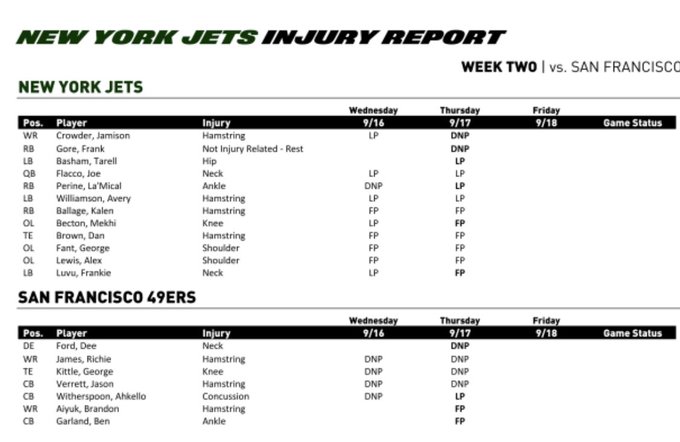 NEW YORK JETS INJURY REPORT

WEEK TWO | vs. SAN FRANCISCO

NEW YORK JETS

| Pos. | Player | Injury | Wednesday 9/16 | Thursday 9/17 | Friday 9/18 | Game Status |
|---|---|---|---|---|---|---|
| WR | Crowder, Jamison | Hamstring | LP | DNP | | |
| RB | Gore, Frank | Not Injury Related - Rest | | DNP | | |
| LB | Basham, Tarell | Hip | | LP | | |
| QB | Flacco, Joe | Neck | LP | LP | | |
| RB | Perine, La'Mical | Ankle | DNP | LP | | |
| LB | Williamson, Avery | Hamstring | LP | LP | | |
| RB | Ballage, Kalen | Hamstring | FP | FP | | |
| OL | Becton, Mekhi | Knee | LP | FP | | |
| TE | Brown, Dan | Hamstring | FP | FP | | |
| OL | Fant, George | Shoulder | FP | FP | | |
| OL | Lewis, Alex | Shoulder | FP | FP | | |
| LB | Luvu, Frankie | Neck | LP | FP | | |

SAN FRANCISCO 49ERS

| Pos. | Player | Injury | Wednesday 9/16 | Thursday 9/17 | Friday 9/18 | Game Status |
|---|---|---|---|---|---|---|
| DE | Ford, Dee | Neck | | DNP | | |
| WR | James, Richie | Hamstring | DNP | DNP | | |
| TE | Kittle, George | Knee | DNP | DNP | | |
| CB | Verrett, Jason | Hamstring | DNP | DNP | | |
| CB | Witherspoon, Ahkello | Concussion | DNP | LP | | |
| WR | Aiyuk, Brandon | Hamstring | | FP | | |
| CB | Garland, Ben | Ankle | | FP | | |